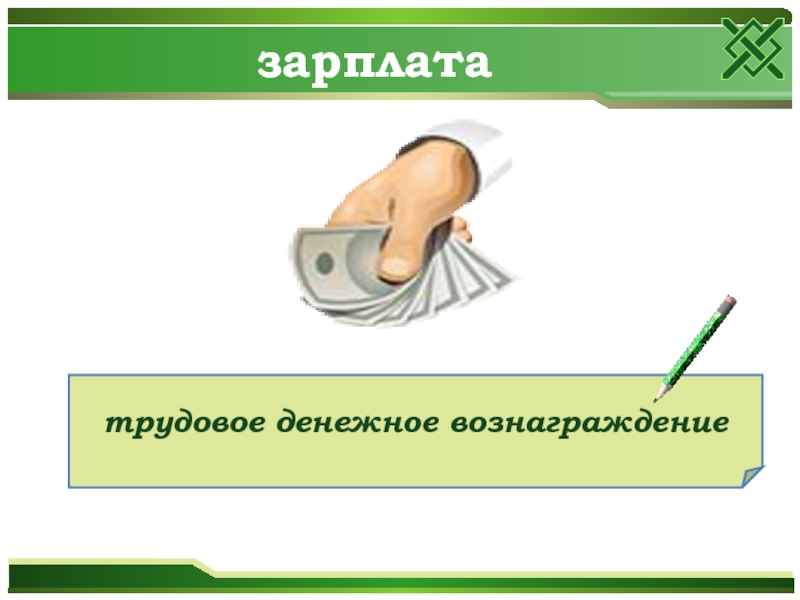 зарплата

трудовое денежное вознаграждение